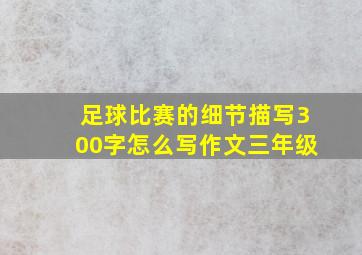 足球比赛的细节描写300字怎么写作文三年级